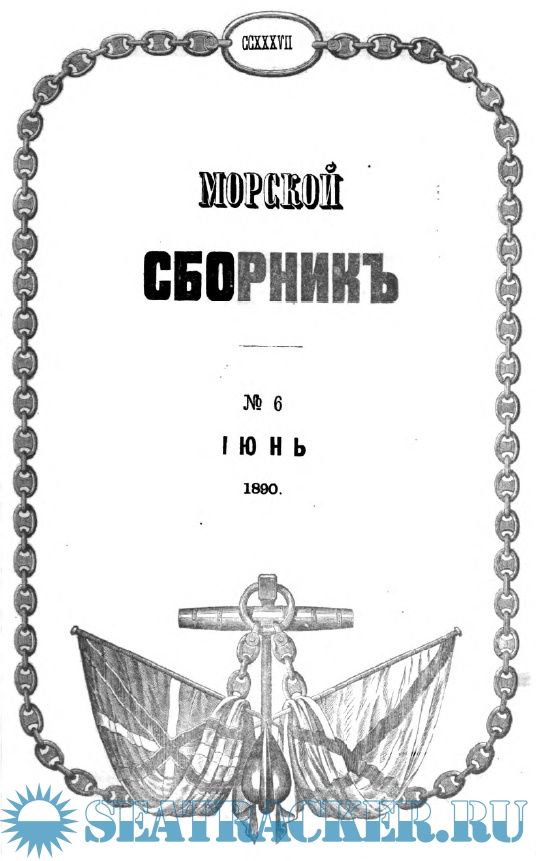 CCXXXVII

МОРСКОЙ

СБОРНИКЪ

№ 6

ІЮНЬ

1890.

SEATRACKER.RU